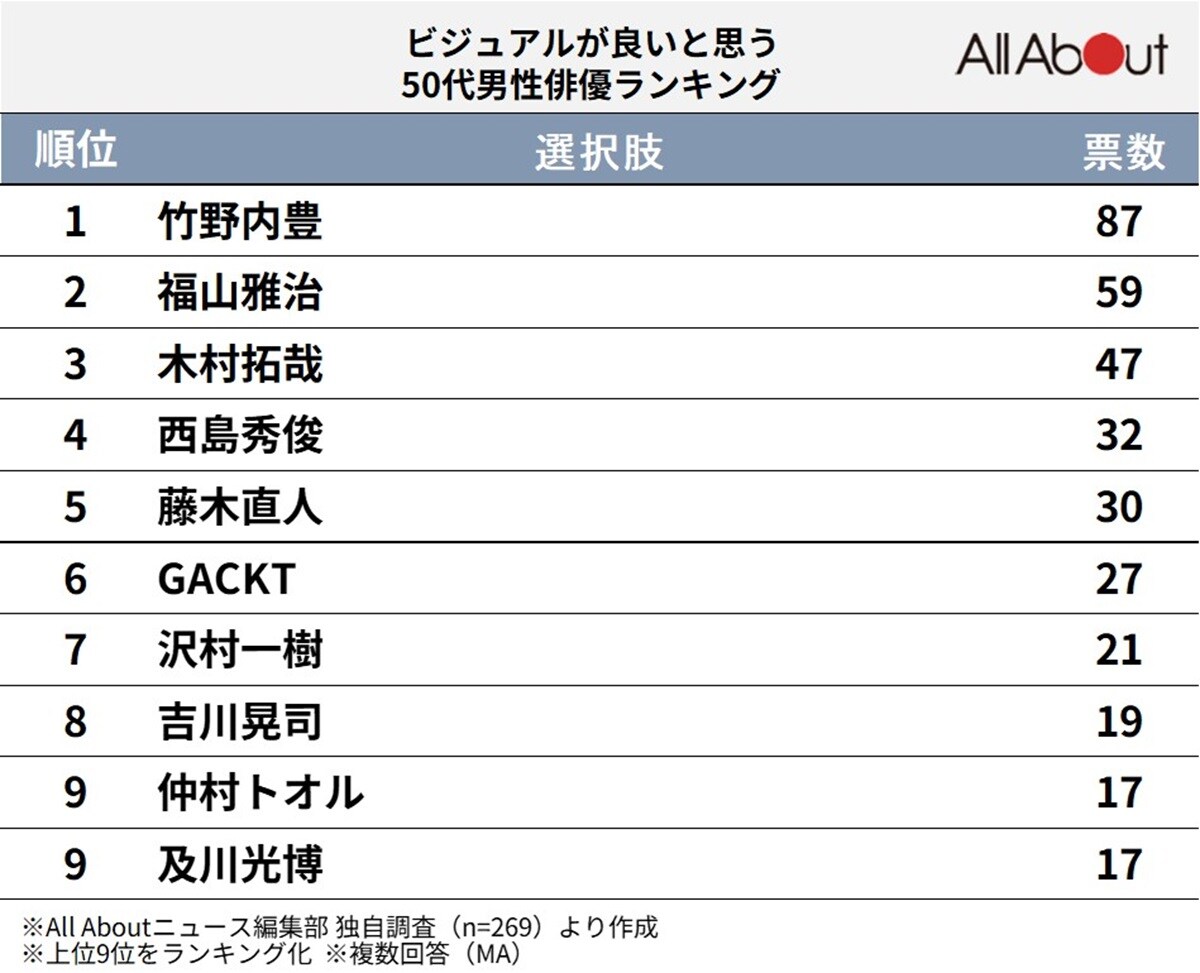 ビジュアルが良いと思う
50代男性俳優ランキング

All About

| 順位 | 選択肢 | 票数 |
|---|---|---|
| 1 | 竹野内豊 | 87 |
| 2 | 福山雅治 | 59 |
| 3 | 木村拓哉 | 47 |
| 4 | 西島秀俊 | 32 |
| 5 | 藤木直人 | 30 |
| 6 | GACKT | 27 |
| 7 | 沢村一樹 | 21 |
| 8 | 吉川晃司 | 19 |
| 9 | 仲村トオル | 17 |
| 9 | 及川光博 | 17 |

※All Aboutニュース編集部 独自調査（n=269）より作成
※上位9位をランキング化 ※複数回答（MA）